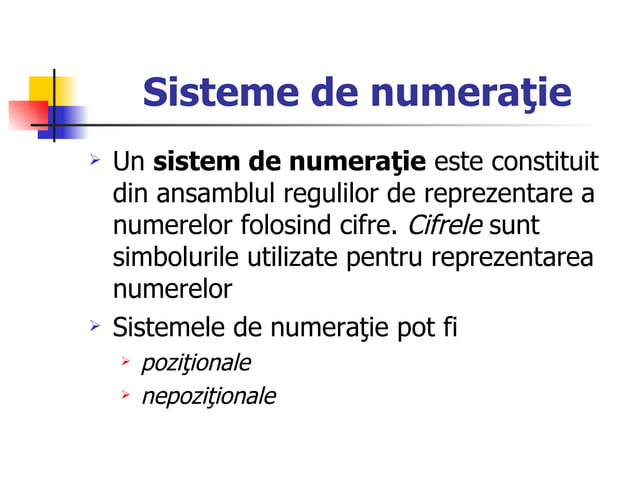 Sisteme de numeraţie

Un sistem de numeraţie este constituit din ansamblul regulilor de reprezentare a numerelor folosind cifre. Cifrele sunt simbolurile utilizate pentru reprezentarea numerelor

Sistemele de numeraţie pot fi

poziţionale

nepoziţionale